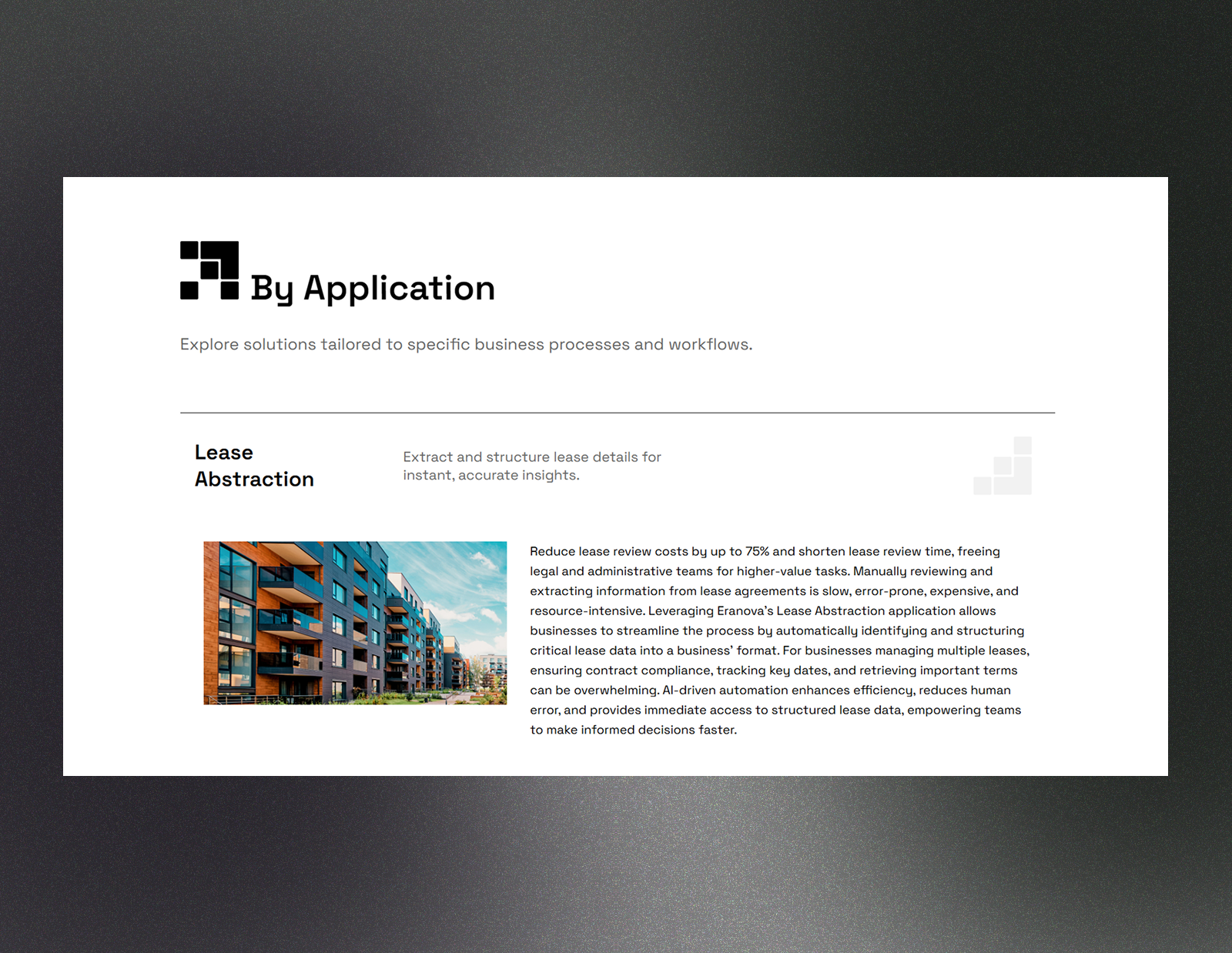 By Application

Explore solutions tailored to specific business processes and workflows.

Lease Abstraction

Extract and structure lease details for instant, accurate insights.

Reduce lease review costs by up to 75% and shorten lease review time, freeing legal and administrative teams for higher-value tasks. Manually reviewing and extracting information from lease agreements is slow, error-prone, expensive, and resource-intensive. Leveraging Eranova's Lease Abstraction application allows businesses to streamline the process by automatically identifying and structuring critical lease data into a business' format. For businesses managing multiple leases, ensuring contract compliance, tracking key dates, and retrieving important terms can be overwhelming. AI-driven automation enhances efficiency, reduces human error, and provides immediate access to structured lease data, empowering teams to make informed decisions faster.